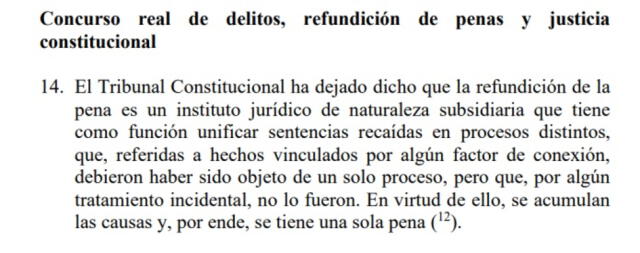 Concurso real de delitos, refundición de penas y justicia constitucional

14. El Tribunal Constitucional ha dejado dicho que la refundición de la pena es un instituto jurídico de naturaleza subsidiaria que tiene como función unificar sentencias recaídas en procesos distintos, que, referidas a hechos vinculados por algún factor de conexión, debieron haber sido objeto de un solo proceso, pero que, por algún tratamiento incidental, no lo fueron. En virtud de ello, se acumulan las causas y, por ende, se tiene una sola pena ($^{12}$).